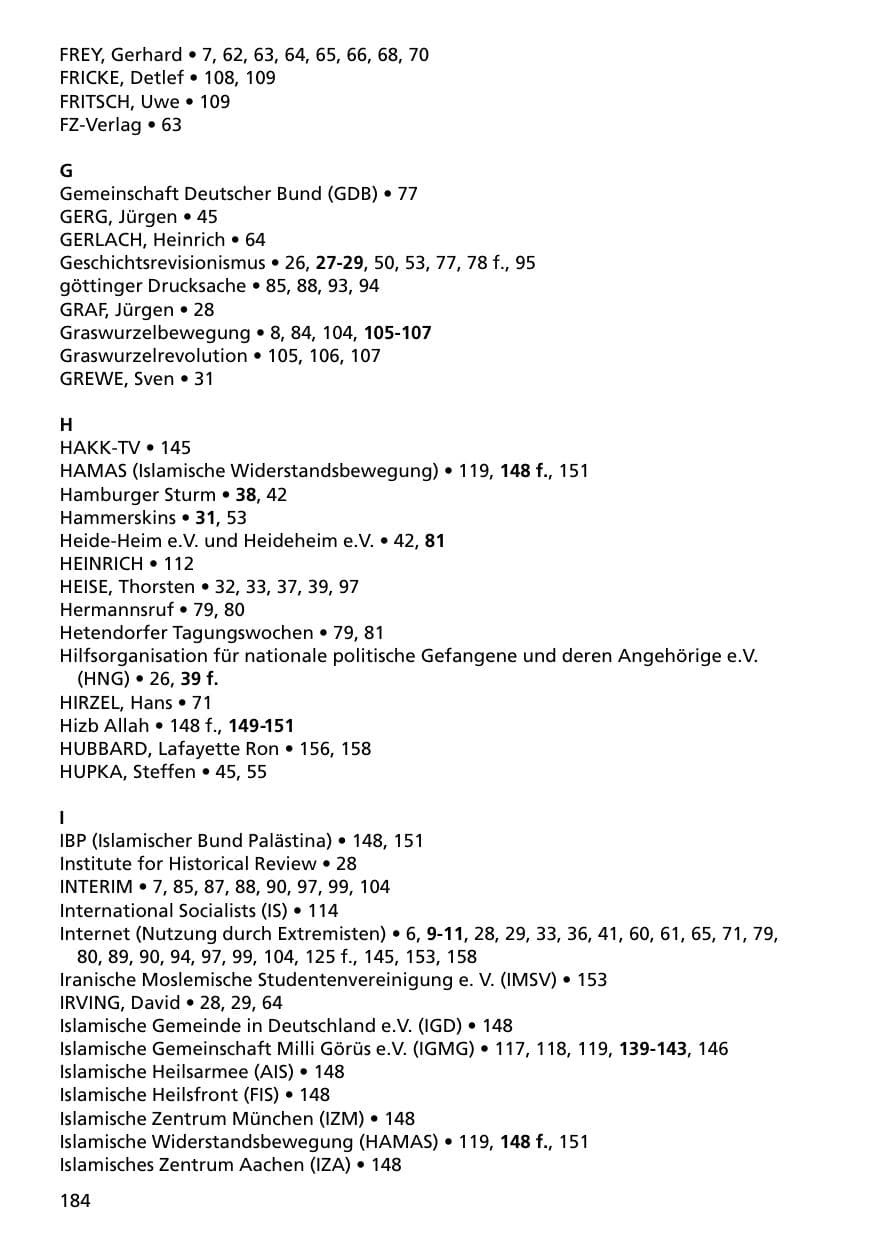 FREY, Gerhard • 7, 62, 63, 64, 65, 66, 68, 70
FRICKE, Detlef • 108, 109
FRITSCH, Uwe • 109
FZ-Verlag • 63

G
Gemeinschaft Deutscher Bund (GDB) • 77
GERG, Jürgen • 45
GERLACH, Heinrich • 64
Geschichtsrevisionismus • 26, 27-29, 50, 53, 77, 78 f., 95
göttinger Drucksache • 85, 88, 93, 94
GRAF, Jürgen • 28
Graswurzelbewegung • 8, 84, 104, 105-107
Graswurzelrevolution • 105, 106, 107
GREWE, Sven • 31

H
HAKK-TV • 145
HAMAS (Islamische Widerstandsbewegung) • 119, 148 f., 151
Hamburger Sturm • 38, 42
Hammerskins • 31, 53
Heide-Heim e.V. und Heideheim e.V. • 42, 81
HEINRICH • 112
HEISE, Thorsten • 32, 33, 37, 39, 97
Hermannsruf • 79, 80
Hetendorfer Tagungswochen • 79, 81
Hilfsorganisation für nationale politische Gefangene und deren Angehörige e.V. (HNG) • 26, 39 f.
HIRZEL, Hans • 71
Hizb Allah • 148 f., 149-151
HUBBARD, Lafayette Ron • 156, 158
HUPKA, Steffen • 45, 55

I
IBP (Islamischer Bund Palästina) • 148, 151
Institute for Historical Review • 28
INTERIM • 7, 85, 87, 88, 90, 97, 99, 104
International Socialists (IS) • 114
Internet (Nutzung durch Extremisten) • 6, 9-11, 28, 29, 33, 36, 41, 60, 61, 65, 71, 79, 80, 89, 90, 94, 97, 99, 104, 125 f., 145, 153, 158
Iranische Moslemische Studentenvereinigung e. V. (IMSV) • 153
IRVING, David • 28, 29, 64
Islamische Gemeinde in Deutschland e.V. (IGD) • 148
Islamische Gemeinschaft Milli Görüs e.V. (IGMG) • 117, 118, 119, 139-143, 146
Islamische Heilsarmee (AIS) • 148
Islamische Heilsfront (FIS) • 148
Islamische Zentrum München (IZM) • 148
Islamische Widerstandsbewegung (HAMAS) • 119, 148 f., 151
Islamisches Zentrum Aachen (IZA) • 148

184